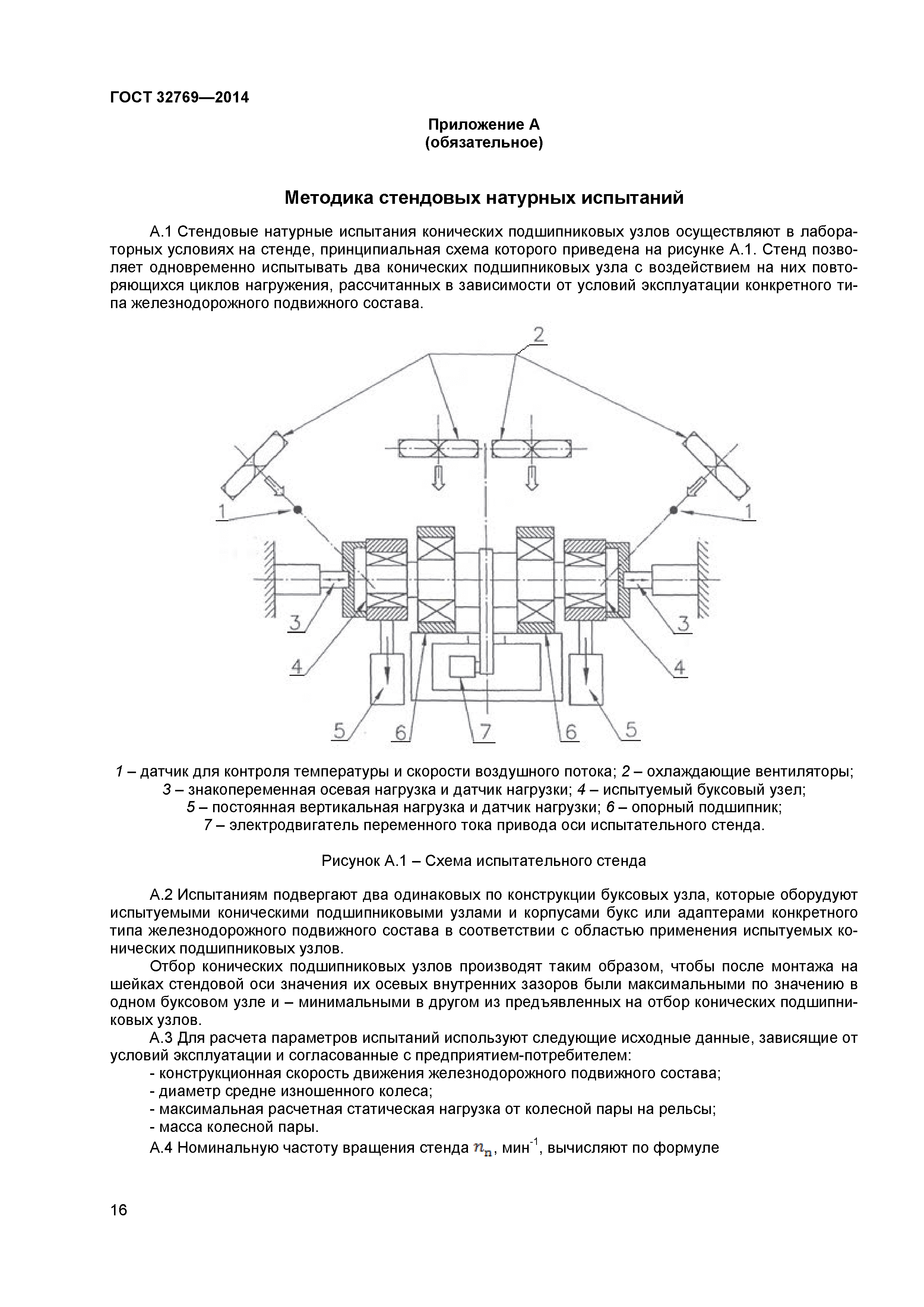 ГОСТ 32769—2014

Приложение А
(обязательное)

Методика стендовых натурных испытаний

А.1 Стендовые натурные испытания конических подшипниковых узлов осуществляют в лабораторных условиях на стенде, принципиальная схема которого приведена на рисунке А.1. Стенд позволяет одновременно испытывать два конических подшипниковых узла с воздействием на них повторяющихся циклов нагружения, рассчитанных в зависимости от условий эксплуатации конкретного типа железнодорожного подвижного состава.

2
1
1
3
3
4
4
5
6
7
6
5

1 – датчик для контроля температуры и скорости воздушного потока; 2 – охлаждающие вентиляторы; 3 – знакопеременная осевая нагрузка и датчик нагрузки; 4 – испытуемый буксовый узел; 5 – постоянная вертикальная нагрузка и датчик нагрузки; 6 – опорный подшипник; 7 – электродвигатель переменного тока привода оси испытательного стенда.

Рисунок А.1 – Схема испытательного стенда

А.2 Испытаниям подвергают два одинаковых по конструкции буксовых узла, которые оборудуют испытуемыми коническими подшипниковыми узлами и корпусами букс или адаптерами конкретного типа железнодорожного подвижного состава в соответствии с областью применения испытуемых конических подшипниковых узлов.

Отбор конических подшипниковых узлов производят таким образом, чтобы после монтажа на шейках стендовой оси значения их осевых внутренних зазоров были максимальными по значению в одном буксовом узле и – минимальными в другом из предъявленных на отбор конических подшипниковых узлов.

А.3 Для расчета параметров испытаний используют следующие исходные данные, зависящие от условий эксплуатации и согласованные с предприятием-потребителем:
- конструкционная скорость движения железнодорожного подвижного состава;
- диаметр средне изношенного колеса;
- максимальная расчетная статическая нагрузка от колесной пары на рельсы;
- масса колесной пары.

А.4 Номинальную частоту вращения стенда $n_n$, мин$^{-1}$, вычисляют по формуле

16